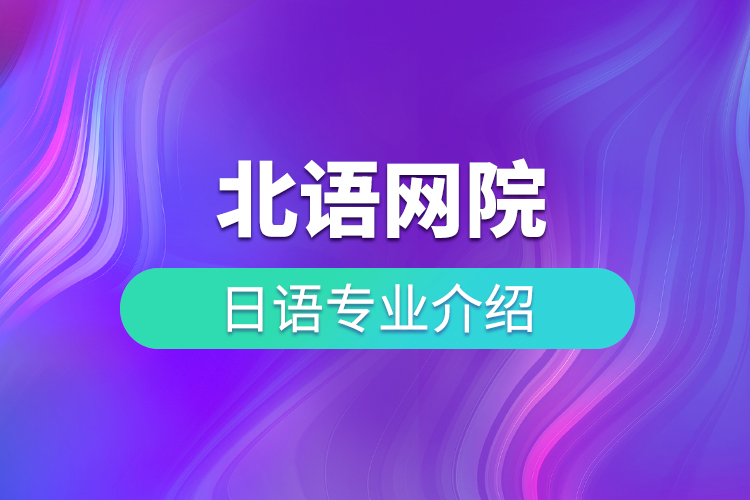 北语网院

日语专业介绍